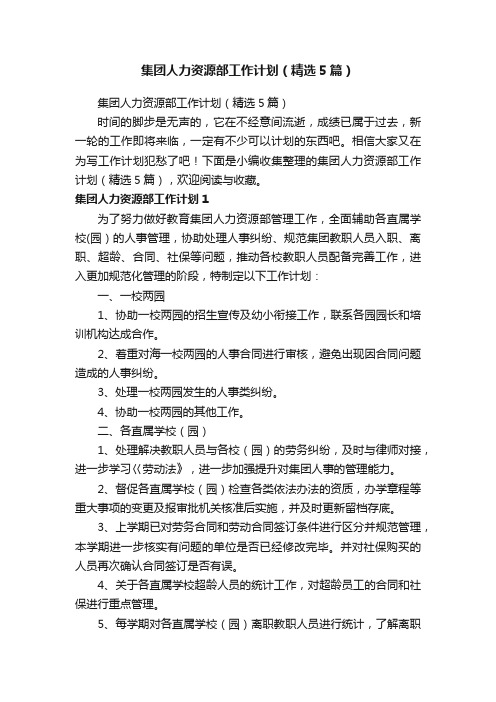 集团人力资源部工作计划（精选5篇）

集团人力资源部工作计划（精选5篇）

时间的脚步是无声的，它在不经意间流逝，成绩已属于过去，新一轮的工作即将来临，一定有不少可以计划的东西吧。相信大家又在为写工作计划犯愁了吧！下面是小编收集整理的集团人力资源部工作计划（精选5篇），欢迎阅读与收藏。

集团人力资源部工作计划1

为了努力做好教育集团人力资源部管理工作，全面辅助各直属学校(园）的人事管理，协助处理人事纠纷、规范集团教职人员入职、离职、超龄、合同、社保等问题，推动各校教职人员配备完善工作，进入更加规范化管理的阶段，特制定以下工作计划：

一、一校两园

1、协助一校两园的招生宣传及幼小衔接工作，联系各园园长和培训机构达成合作。

2、着重对海一校两园的人事合同进行审核，避免出现因合同问题造成的人事纠纷。

3、处理一校两园发生的人事类纠纷。

4、协助一校两园的其他工作。

二、各直属学校（园）

1、处理解决教职人员与各校（园）的劳务纠纷，及时与律师对接，进一步学习《劳动法》，进一步加强提升对集团人事的管理能力。

2、督促各直属学校（园）检查各类依法办法的资质，办学章程等重大事项的变更及报审批机关核准后实施，并及时更新留档存底。

3、上学期已对劳务合同和劳动合同签订条件进行区分并规范管理，本学期进一步核实有问题的单位是否已经修改完毕。并对社保购买的人员再次确认合同签订是否有误。

4、关于各直属学校超龄人员的统计工作，对超龄员工的合同和社保进行重点管理。

5、每学期对各直属学校（园）离职教职人员进行统计，了解离职